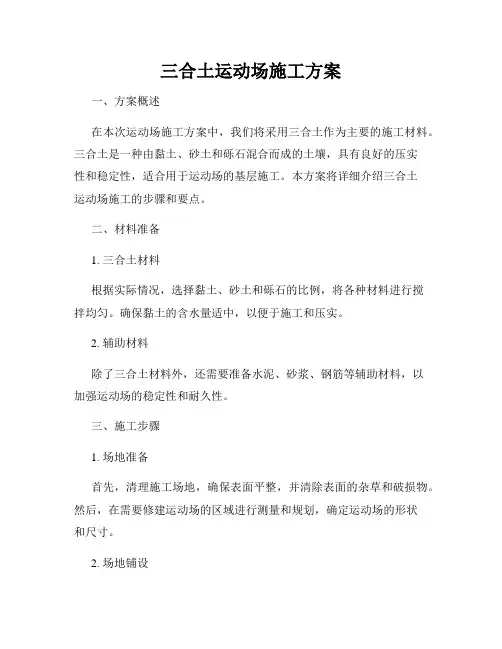 三合土运动场施工方案

一、方案概述

在本次运动场施工方案中，我们将采用三合土作为主要的施工材料。三合土是一种由黏土、砂土和砾石混合而成的土壤，具有良好的压实性和稳定性，适合用于运动场的基层施工。本方案将详细介绍三合土运动场施工的步骤和要点。

二、材料准备

1. 三合土材料

根据实际情况，选择黏土、砂土和砾石的比例，将各种材料进行搅拌均匀。确保黏土的含水量适中，以便于施工和压实。

2. 辅助材料

除了三合土材料外，还需要准备水泥、砂浆、钢筋等辅助材料，以加强运动场的稳定性和耐久性。

三、施工步骤

1. 场地准备

首先，清理施工场地，确保表面平整，并清除表面的杂草和破损物。然后，在需要修建运动场的区域进行测量和规划，确定运动场的形状和尺寸。

2. 场地铺设